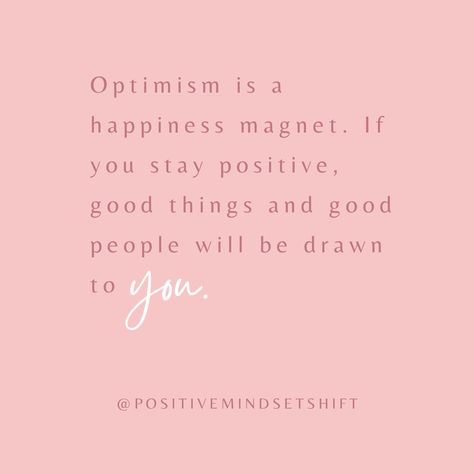 Optimism is a happiness magnet. If you stay positive, good things and good people will be drawn to you.

@POSITIVEMINDSETSHIFT